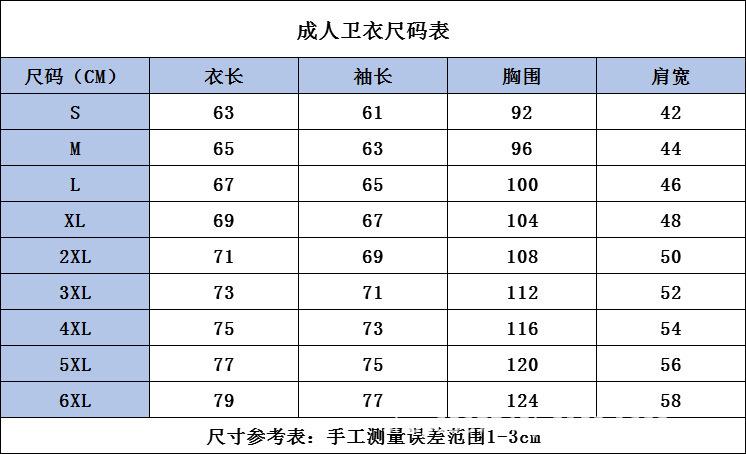 成人卫衣尺码表

| 尺码（CM） | 衣长 | 袖长 | 胸围 | 肩宽 |
|---|---|---|---|---|
| S | 63 | 61 | 92 | 42 |
| M | 65 | 63 | 96 | 44 |
| L | 67 | 65 | 100 | 46 |
| XL | 69 | 67 | 104 | 48 |
| 2XL | 71 | 69 | 108 | 50 |
| 3XL | 73 | 71 | 112 | 52 |
| 4XL | 75 | 73 | 116 | 54 |
| 5XL | 77 | 75 | 120 | 56 |
| 6XL | 79 | 77 | 124 | 58 |

尺寸参考表：手工测量误差范围1-3cm